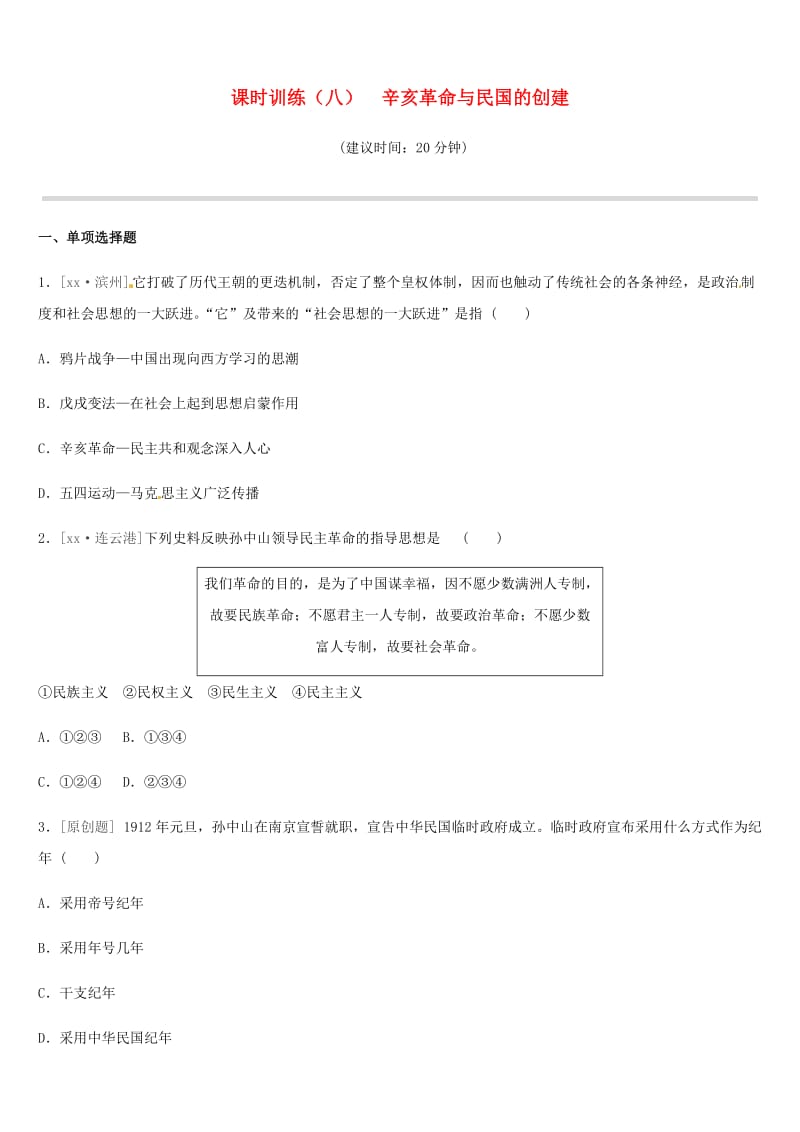 课时训练（八） 辛亥革命与民国的创建

（建议时间：20 分钟）

一、单项选择题

1．[xx·滨州]它打破了历代王朝的更迭机制，否定了整个皇权体制，因而也触动了传统社会的各条神经，是政治制度和社会思想的一大跃进。“它”及带来的“社会思想的一大跃进”是指（　　）

A．鸦片战争—中国出现向西方学习的思潮

B．戊戌变法—在社会上起到思想启蒙作用

C．辛亥革命—民主共和观念深入人心

D．五四运动—马克思主义广泛传播

2．[xx·连云港]下列史料反映孙中山领导民主革命的指导思想是　（　　）

我们革命的目的，是为了中国谋幸福，因不愿少数满洲人专制，故要民族革命；不愿君主一人专制，故要政治革命；不愿少数富人专制，故要社会革命。

①民族主义　②民权主义　③民生主义　④民主主义

A．①②③　B．①③④

C．①②④　D．②③④

3．[原创题] 1912 年元旦，孙中山在南京宣誓就职，宣告中华民国临时政府成立。临时政府宣布采用什么方式作为纪年（　　）

A．采用帝号纪年

B．采用年号几年

C．干支纪年

D．采用中华民国纪年